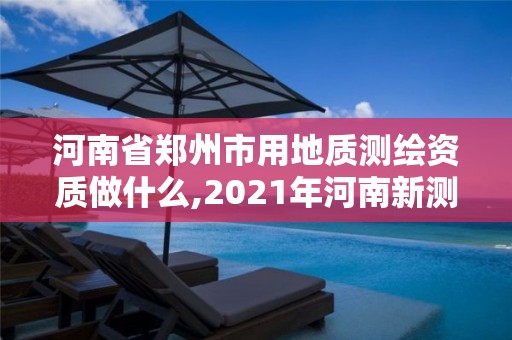 河南省郑州市用地质测绘资质做什么,2021年河南新测